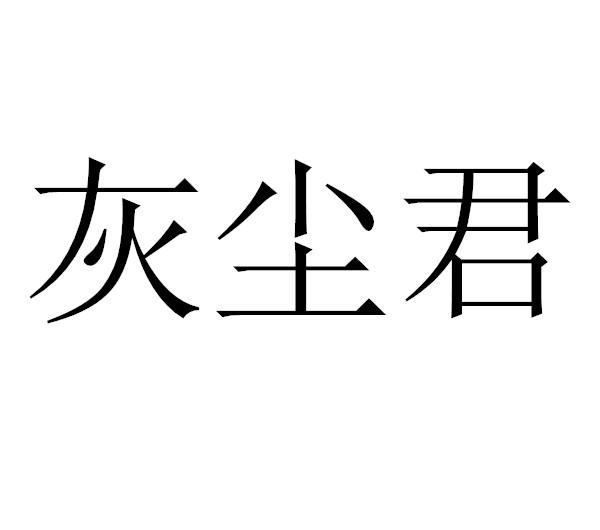 灰尘君